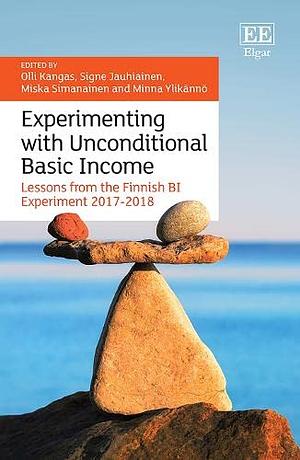 EE
Elgar

EDITED BY
Olli Kangas, Signe Jauhiainen,
Miska Simanainen and Minna Ylikännö

Experimenting with Unconditional Basic Income

Lessons from the Finnish BI Experiment 2017-2018